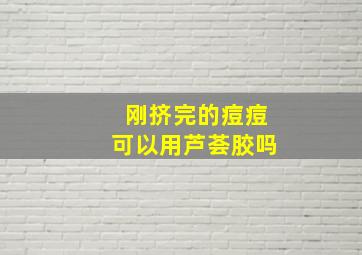 刚挤完的痘痘
可以用芦荟胶吗